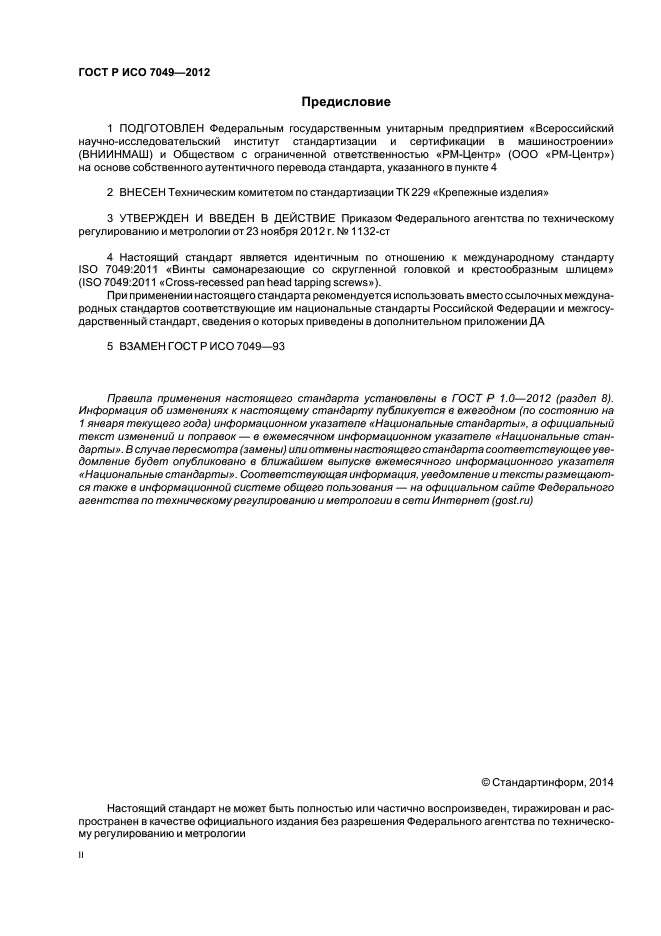 ГОСТ Р ИСО 7049—2012

Предисловие

1 ПОДГОТОВЛЕН Федеральным государственным унитарным предприятием «Всероссийский научно-исследовательский институт стандартизации и сертификации в машиностроении» (ВНИИНМАШ) и Обществом с ограниченной ответственностью «РМ-Центр» (ООО «РМ-Центр») на основе собственного аутентичного перевода стандарта, указанного в пункте 4

2 ВНЕСЕН Техническим комитетом по стандартизации ТК 229 «Крепежные изделия»

3 УТВЕРЖДЕН И ВВЕДЕН В ДЕЙСТВИЕ Приказом Федерального агентства по техническому регулированию и метрологии от 23 ноября 2012 г. № 1132-ст

4 Настоящий стандарт является идентичным по отношению к международному стандарту ISO 7049:2011 «Винты самонарезающие со скругленной головкой и крестообразным шлицем» (ISO 7049:2011 «Cross-recessed pan head tapping screws»).

При применении настоящего стандарта рекомендуется использовать вместо ссылочных международных стандартов соответствующие им национальные стандарты Российской Федерации и межгосударственный стандарт, сведения о которых приведены в дополнительном приложении ДА

5 ВЗАМЕН ГОСТ Р ИСО 7049—93

Правила применения настоящего стандарта установлены в ГОСТ Р 1.0—2012 (раздел 8). Информация об изменениях к настоящему стандарту публикуется в ежегодном (по состоянию на 1 января текущего года) информационном указателе «Национальные стандарты», а официальный текст изменений и поправок — в ежемесячном информационном указателе «Национальные стандарты». В случае пересмотра (замены) или отмены настоящего стандарта соответствующее уведомление будет опубликовано в ближайшем выпуске ежемесячного информационного указателя «Национальные стандарты». Соответствующая информация, уведомление и тексты размещаются также в информационной системе общего пользования — на официальном сайте Федерального агентства по техническому регулированию и метрологии в сети Интернет (gost.ru)

© Стандартинформ, 2014

Настоящий стандарт не может быть полностью или частично воспроизведен, тиражирован и распространен в качестве официального издания без разрешения Федерального агентства по техническому регулированию и метрологии

II